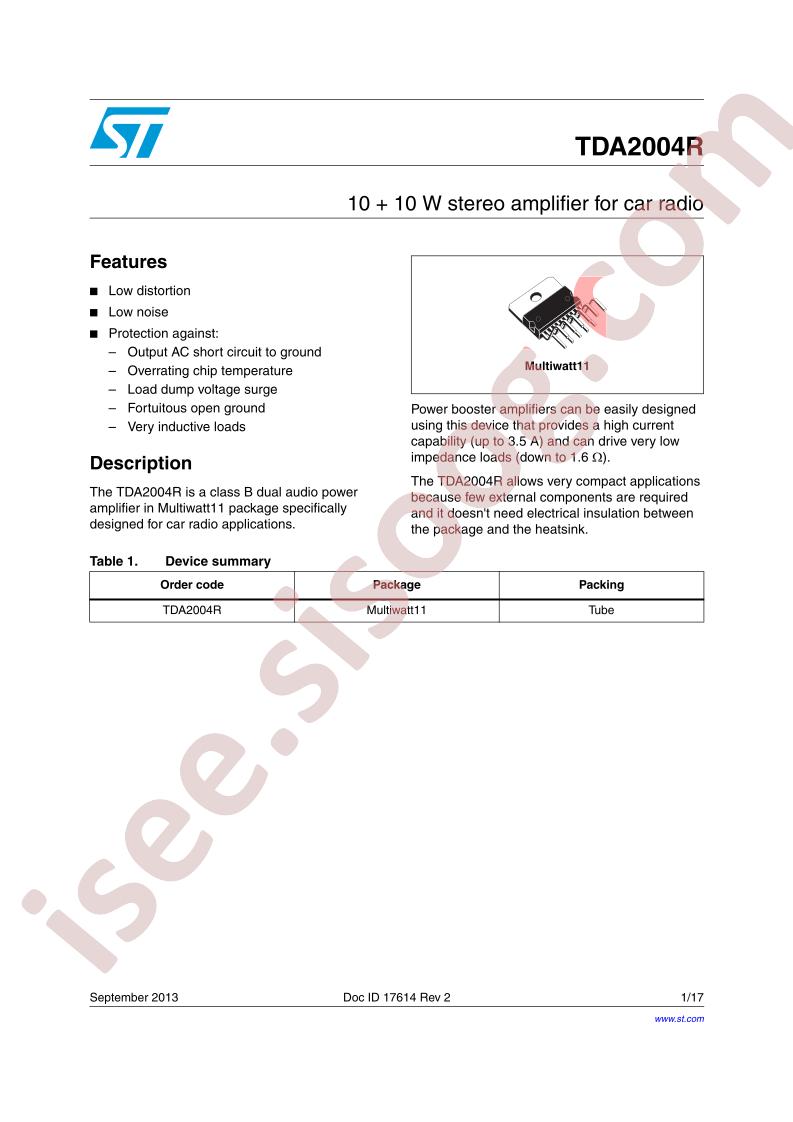 TDA2004R

10 + 10 W stereo amplifier for car radio

Features

■ Low distortion

■ Low noise

■ Protection against:
– Output AC short circuit to ground
– Overrating chip temperature
– Load dump voltage surge
– Fortuitous open ground
– Very inductive loads

Description

The TDA2004R is a class B dual audio power amplifier in Multiwatt11 package specifically designed for car radio applications.

Multiwatt11

Power booster amplifiers can be easily designed using this device that provides a high current capability (up to 3.5 A) and can drive very low impedance loads (down to 1.6 $\Omega$).

The TDA2004R allows very compact applications because few external components are required and it doesn't need electrical insulation between the package and the heatsink.

Table 1. Device summary

| Order code | Package | Packing |
|---|---|---|
| TDA2004R | Multiwatt11 | Tube |

isee.sisoog.com

September 2013 Doc ID 17614 Rev 2 1/17

www.st.com